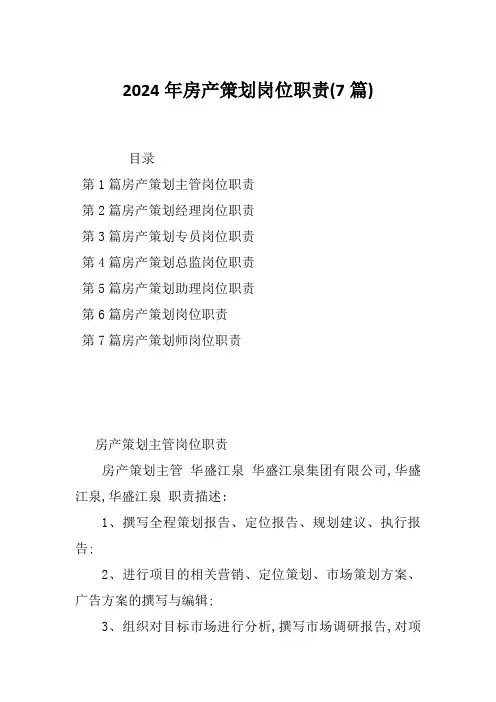 2024 年房产策划岗位职责(7 篇)

目录

第 1 篇房产策划主管岗位职责

第 2 篇房产策划经理岗位职责

第 3 篇房产策划专员岗位职责

第 4 篇房产策划总监岗位职责

第 5 篇房产策划助理岗位职责

第 6 篇房产策划岗位职责

第 7 篇房产策划师岗位职责

房产策划主管岗位职责

房产策划主管 华盛江泉 华盛江泉集团有限公司,华盛江泉,华盛江泉 职责描述:

1、撰写全程策划报告、定位报告、规划建议、执行报告;

2、进行项目的相关营销、定位策划、市场策划方案、广告方案的撰写与编辑;

3、组织对目标市场进行分析,撰写市场调研报告,对项